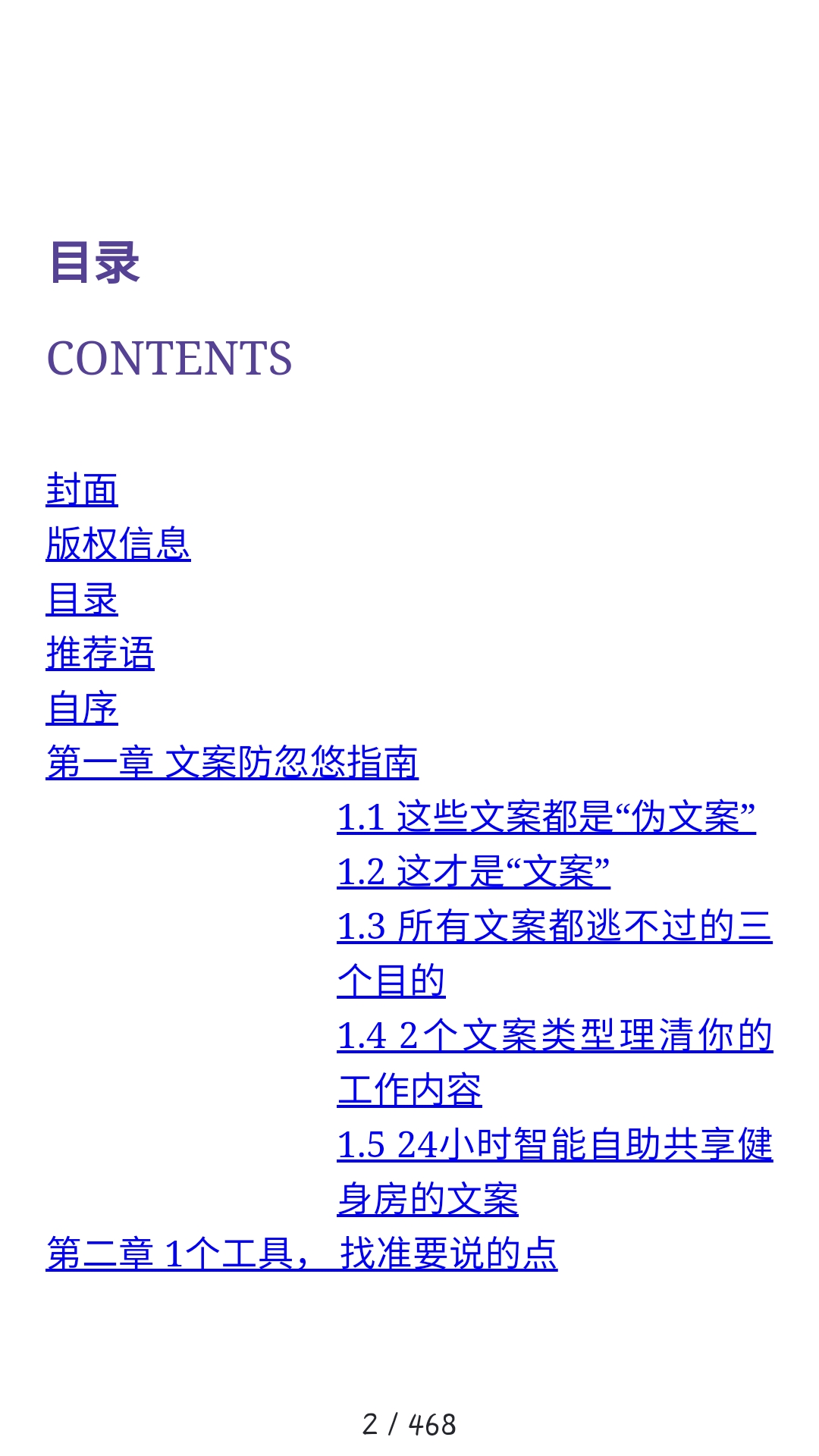 目录

CONTENTS

封面
版权信息
目录
推荐语
自序
第一章 文案防忽悠指南
1.1 这些文案都是“伪文案”
1.2 这才是“文案”
1.3 所有文案都逃不过的三个目的
1.4 2个文案类型理清你的工作内容
1.5 24小时智能自助共享健身房的文案
第二章 1个工具，找准要说的点

2 / 468